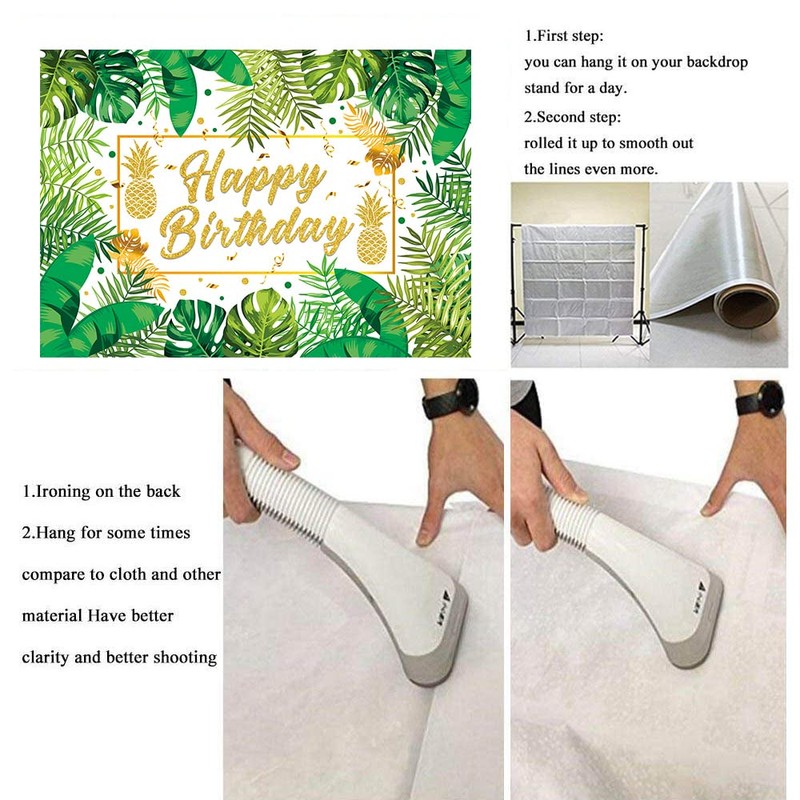 Happy Birthday

1.First step:
you can hang it on your backdrop stand for a day.
2.Second step:
rolled it up to smooth out the lines even more.

1.Ironing on the back
2.Hang for some times
compare to cloth and other material Have better clarity and better shooting